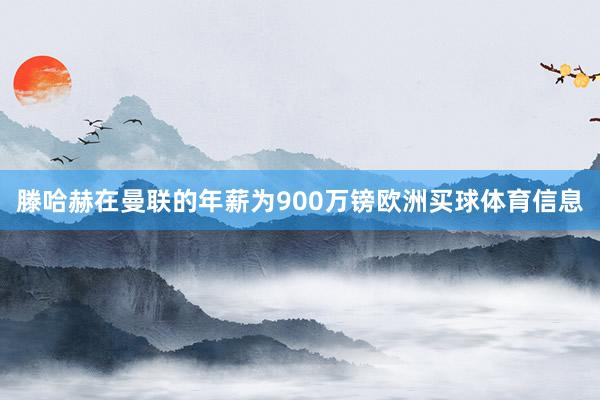 滕哈赫在曼联的年薪为900万镑欧洲买球体育信息